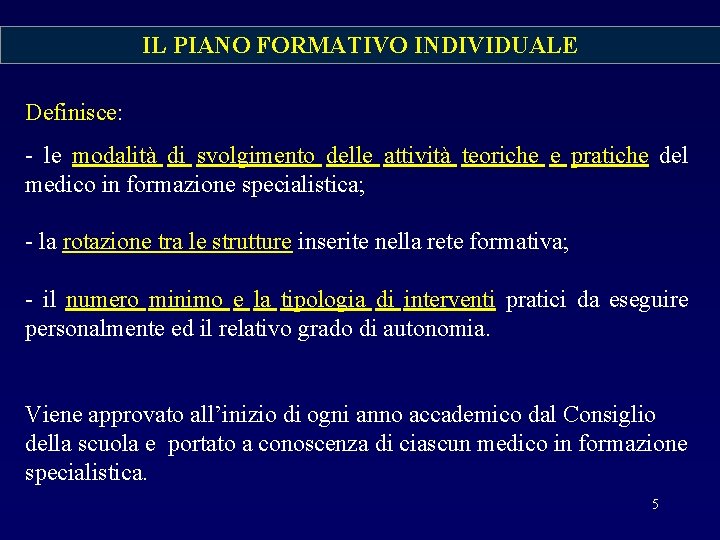 IL PIANO FORMATIVO INDIVIDUALE

Definisce:

- le modalità di svolgimento delle attività teoriche e pratiche del medico in formazione specialistica;

- la rotazione tra le strutture inserite nella rete formativa;

- il numero minimo e la tipologia di interventi pratici da eseguire personalmente ed il relativo grado di autonomia.

Viene approvato all'inizio di ogni anno accademico dal Consiglio della scuola e portato a conoscenza di ciascun medico in formazione specialistica.

5